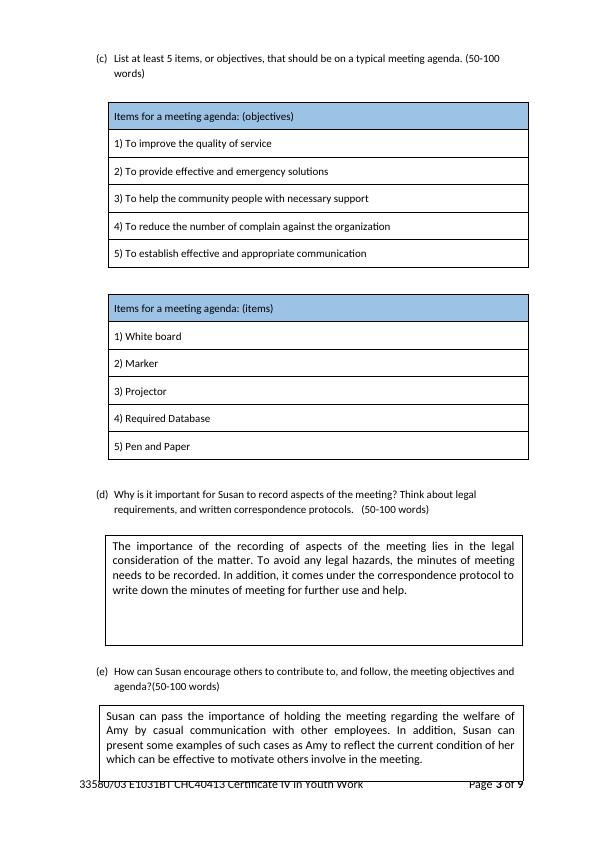 (c) List at least 5 items, or objectives, that should be on a typical meeting agenda. (50-100 words)

| Items for a meeting agenda: (objectives) |
|---|
| 1) To improve the quality of service |
| 2) To provide effective and emergency solutions |
| 3) To help the community people with necessary support |
| 4) To reduce the number of complain against the organization |
| 5) To establish effective and appropriate communication |

| Items for a meeting agenda: (items) |
|---|
| 1) White board |
| 2) Marker |
| 3) Projector |
| 4) Required Database |
| 5) Pen and Paper |

(d) Why is it important for Susan to record aspects of the meeting? Think about legal requirements, and written correspondence protocols. (50-100 words)

The importance of the recording of aspects of the meeting lies in the legal consideration of the matter. To avoid any legal hazards, the minutes of meeting needs to be recorded. In addition, it comes under the correspondence protocol to write down the minutes of meeting for further use and help.

(e) How can Susan encourage others to contribute to, and follow, the meeting objectives and agenda?(50-100 words)

Susan can pass the importance of holding the meeting regarding the welfare of Amy by casual communication with other employees. In addition, Susan can present some examples of such cases as Amy to reflect the current condition of her which can be effective to motivate others involve in the meeting.

33580/03 E1031BT CHC40413 Certificate IV in Youth Work Page 3 of 9